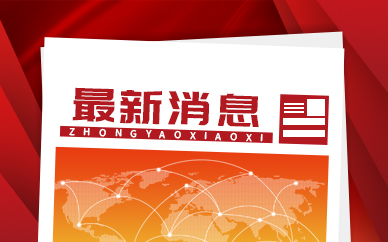 最新消息
ZHONGYAOXIAOXI